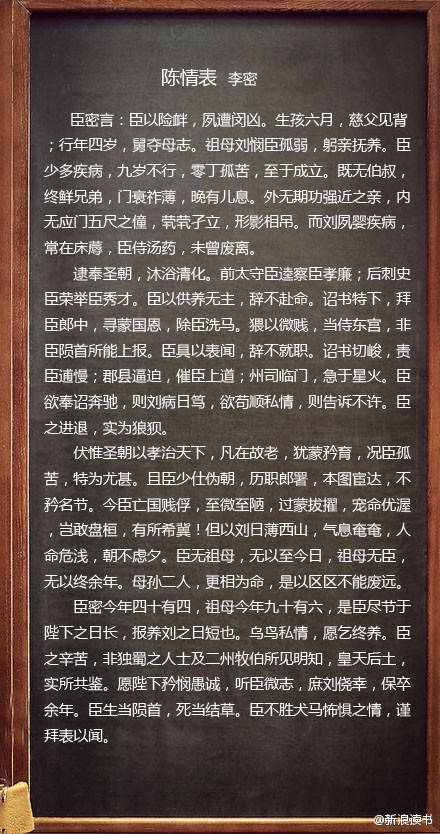 陈情表 李密

臣密言：臣以险衅，夙遭闵凶。生孩六月，慈父见背；行年四岁，舅夺母志。祖母刘悯臣孤弱，躬亲抚养。臣少多疾病，九岁不行，零丁孤苦，至于成立。既无伯叔，终鲜兄弟，门衰祚薄，晚有儿息。外无期功强近之亲，内无应门五尺之僮，茕茕孑立，形影相吊。而刘夙婴疾病，常在床蓐，臣侍汤药，未曾废离。

逮奉圣朝，沐浴清化。前太守臣逵察臣孝廉；后刺史臣荣举臣秀才。臣以供养无主，辞不赴命。诏书特下，拜臣郎中，寻蒙国恩，除臣洗马。猥以微贱，当侍东宫，非臣陨首所能上报。臣具以表闻，辞不就职。诏书切峻，责臣逋慢；郡县逼迫，催臣上道；州司临门，急于星火。臣欲奉诏奔驰，则刘病日笃，欲苟顺私情，则告诉不许。臣之进退，实为狼狈。

伏惟圣朝以孝治天下，凡在故老，犹蒙矜育，况臣孤苦，特为尤甚。且臣少仕伪朝，历职郎署，本图宦达，不矜名节。今臣亡国贱俘，至微至陋，过蒙拔擢，宠命优渥，岂敢盘桓，有所希冀！但以刘日薄西山，气息奄奄，人命危浅，朝不虑夕。臣无祖母，无以至今日，祖母无臣，无以终余年。母孙二人，更相为命，是以区区不能废远。

臣密今年四十有四，祖母今年九十有六，是臣尽节于陛下之日长，报养刘之日短也。乌鸟私情，愿乞终养。臣之辛苦，非独蜀之人士及二州牧伯所见明知，皇天后土，实所共鉴。愿陛下矜悯愚诚，听臣微志，庶刘侥幸，保卒余年。臣生当陨首，死当结草。臣不胜犬马怖惧之情，谨拜表以闻。

@新浪读书